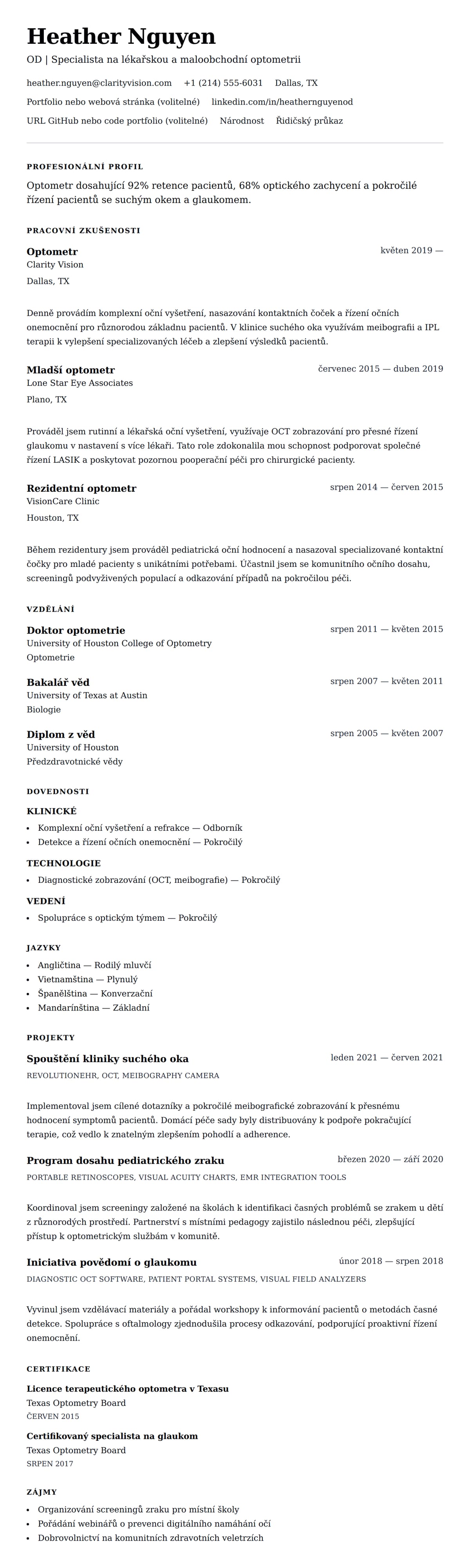 Heather Nguyen

OD | Specialista na lékařskou a maloobchodní optometrii

heather.nguyen@clarityvision.com +1 (214) 555-6031 Dallas, TX

Portfolio nebo webová stránka (volitelné) linkedin.com/in/heathernguyenod

URL GitHub nebo code portfolio (volitelné) Národnost Řidičský průkaz

PROFESIONÁLNÍ PROFIL

Optometr dosahující 92% retence pacientů, 68% optického zachycení a pokročilé řízení pacientů se suchým okem a glaukomem.

PRACOVNÍ ZKUŠENOSTI

Optometr
květen 2019 —
Clarity Vision
Dallas, TX

Denně provádím komplexní oční vyšetření, nasazování kontaktních čoček a řízení očních onemocnění pro různorodou základnu pacientů. V klinice suchého oka využívám meibografii a IPL terapii k vylepšení specializovaných léčeb a zlepšení výsledků pacientů.

Mladší optometr
červenec 2015 — duben 2019
Lone Star Eye Associates
Plano, TX

Prováděl jsem rutinní a lékařská oční vyšetření, využívaje OCT zobrazování pro přesné řízení glaukomu v nastavení s více lékaři. Tato role zdokonalila mou schopnost podporovat společné řízení LASIK a poskytovat pozornou pooperační péči pro chirurgické pacienty.

Rezidentní optometr
srpen 2014 — červen 2015
VisionCare Clinic
Houston, TX

Během rezidentury jsem prováděl pediatrická oční hodnocení a nasazoval specializované kontaktní čočky pro mladé pacienty s unikátními potřebami. Účastnil jsem se komunitního očního dosahu, screeningů podvyživených populací a odkazování případů na pokročilou péči.

VZDĚLÁNÍ

Doktor optometrie
srpen 2011 — květen 2015
University of Houston College of Optometry
Optometrie

Bakalář věd
srpen 2007 — květen 2011
University of Texas at Austin
Biologie

Diplom z věd
srpen 2005 — květen 2007
University of Houston
Předzdravotnické vědy

DOVEDNOSTI

KLINICKÉ
• Komplexní oční vyšetření a refrakce — Odborník
• Detekce a řízení očních onemocnění — Pokročilý

TECHNOLOGIE
• Diagnostické zobrazování (OCT, meibografie) — Pokročilý

VEDENÍ
• Spolupráce s optickým týmem — Pokročilý

JAZYKY
• Angličtina — Rodilý mluvčí
• Vietnamština — Plynulý
• Španělština — Konverzační
• Mandarínština — Základní

PROJEKTY

Spouštění kliniky suchého oka
leden 2021 — červen 2021
REVOLUTIONEHR, OCT, MEIBOGRAPHY CAMERA

Implementoval jsem cílené dotazníky a pokročilé meibografické zobrazování k přesnému hodnocení symptomů pacientů. Domácí péče sady byly distribuovány k podpoře pokračující terapie, což vedlo k znatelným zlepšením pohodlí a adherence.

Program dosahu pediatrického zraku
březen 2020 — září 2020
PORTABLE RETINOSCOPES, VISUAL ACUITY CHARTS, EMR INTEGRATION TOOLS

Koordinoval jsem screeningy založené na školách k identifikaci časných problémů se zrakem u dětí z různorodých prostředí. Partnerství s místními pedagogy zajistilo následnou péči, zlepšující přístup k optometrickým službám v komunitě.

Iniciativa povědomí o glaukomu
únor 2018 — srpen 2018
DIAGNOSTIC OCT SOFTWARE, PATIENT PORTAL SYSTEMS, VISUAL FIELD ANALYZERS

Vyvinul jsem vzdělávací materiály a pořádal workshopy k informování pacientů o metodách časné detekce. Spolupráce s oftalmology zjednodušila procesy odkazování, podporující proaktivní řízení onemocnění.

CERTIFIKACE

Licence terapeutického optometra v Texasu
Texas Optometry Board
ČERVEN 2015

Certifikovaný specialista na glaukom
Texas Optometry Board
SRPEN 2017

ZÁJMY
• Organizování screeningů zraku pro místní školy
• Pořádání webinářů o prevenci digitálního namáhání očí
• Dobrovolnictví na komunitních zdravotních veletrzích